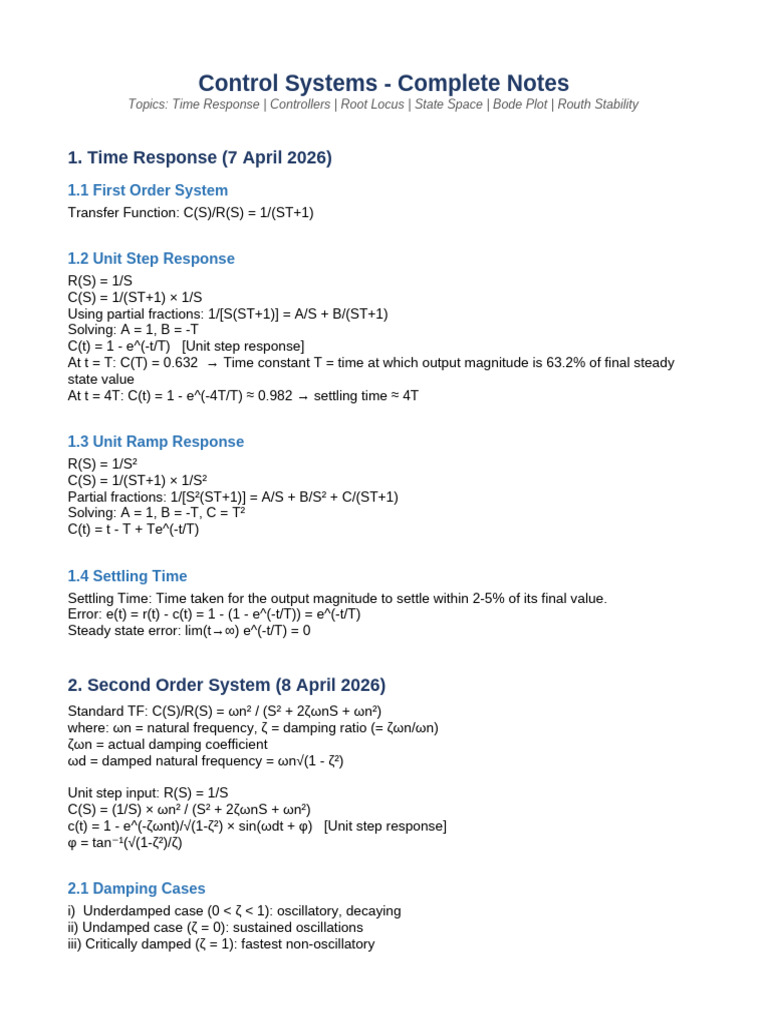 Control Systems - Complete Notes
Topics: Time Response | Controllers | Root Locus | State Space | Bode Plot | Routh Stability

1. Time Response (7 April 2026)

1.1 First Order System
Transfer Function: C(S)/R(S) = 1/(ST+1)

1.2 Unit Step Response
R(S) = 1/S
C(S) = 1/(ST+1) × 1/S
Using partial fractions: 1/[S(ST+1)] = A/S + B/(ST+1)
Solving: A = 1, B = -T
C(t) = 1 - e^(-t/T) [Unit step response]
At t = T: C(T) = 0.632 → Time constant T = time at which output magnitude is 63.2% of final steady state value
At t = 4T: C(t) = 1 - e^(-4T/T) ≈ 0.982 → settling time ≈ 4T

1.3 Unit Ramp Response
R(S) = 1/S²
C(S) = 1/(ST+1) × 1/S²
Partial fractions: 1/[S²(ST+1)] = A/S + B/S² + C/(ST+1)
Solving: A = 1, B = -T, C = T²
C(t) = t - T + Te^(-t/T)

1.4 Settling Time
Settling Time: Time taken for the output magnitude to settle within 2-5% of its final value.
Error: e(t) = r(t) - c(t) = 1 - (1 - e^(-t/T)) = e^(-t/T)
Steady state error: lim(t→∞) e^(-t/T) = 0

2. Second Order System (8 April 2026)

Standard TF: C(S)/R(S) = ωn² / (S² + 2ζωnS + ωn²)
where: ωn = natural frequency, ζ = damping ratio (= ζωn/ωn)
ζωn = actual damping coefficient
ωd = damped natural frequency = ωn√(1 - ζ²)

Unit step input: R(S) = 1/S
C(S) = (1/S) × ωn² / (S² + 2ζωnS + ωn²)
c(t) = 1 - e^(-ζωnt)/√(1-ζ²) × sin(ωdt + φ) [Unit step response]
φ = tan⁻¹(√(1-ζ²)/ζ)

2.1 Damping Cases
i) Underdamped case (0 < ζ < 1): oscillatory, decaying
ii) Undamped case (ζ = 0): sustained oscillations
iii) Critically damped (ζ = 1): fastest non-oscillatory